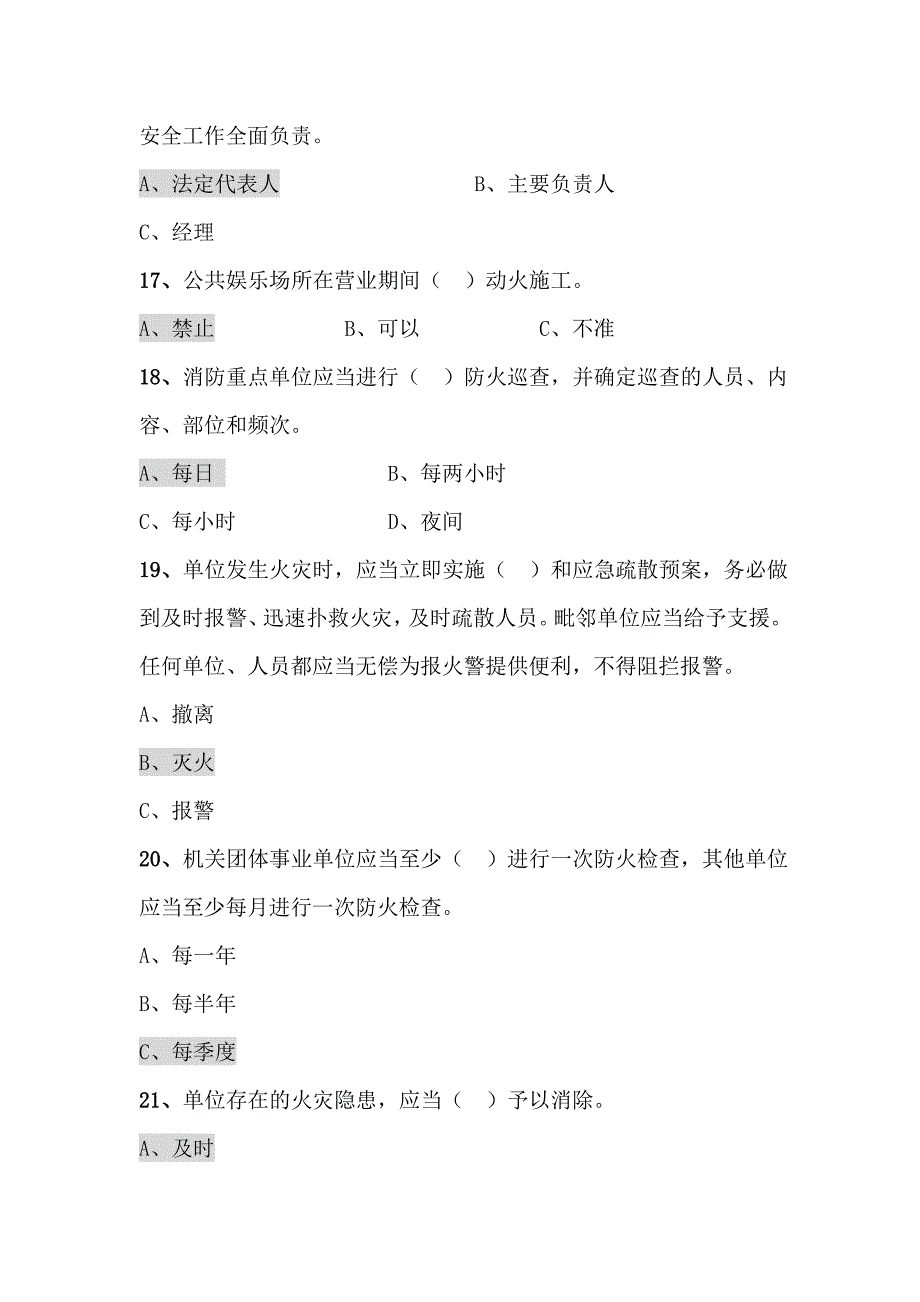 安全工作全面负责。

A、法定代表人　　　　　　　　B、主要负责人

C、经理

17、公共娱乐场所在营业期间（　）动火施工。

A、禁止　　　　　B、可以　　　　　C、不准

18、消防重点单位应当进行（　）防火巡查，并确定巡查的人员、内容、部位和频次。

A、每日　　　　　　　B、每两小时

C、每小时　　　　　　D、夜间

19、单位发生火灾时，应当立即实施（　）和应急疏散预案，务必做到及时报警、迅速扑救火灾，及时疏散人员。毗邻单位应当给予支援。任何单位、人员都应当无偿为报火警提供便利，不得阻拦报警。

A、撤离

B、灭火

C、报警

20、机关团体事业单位应当至少（　）进行一次防火检查，其他单位应当至少每月进行一次防火检查。

A、每一年

B、每半年

C、每季度

21、单位存在的火灾隐患，应当（　）予以消除。

A、及时